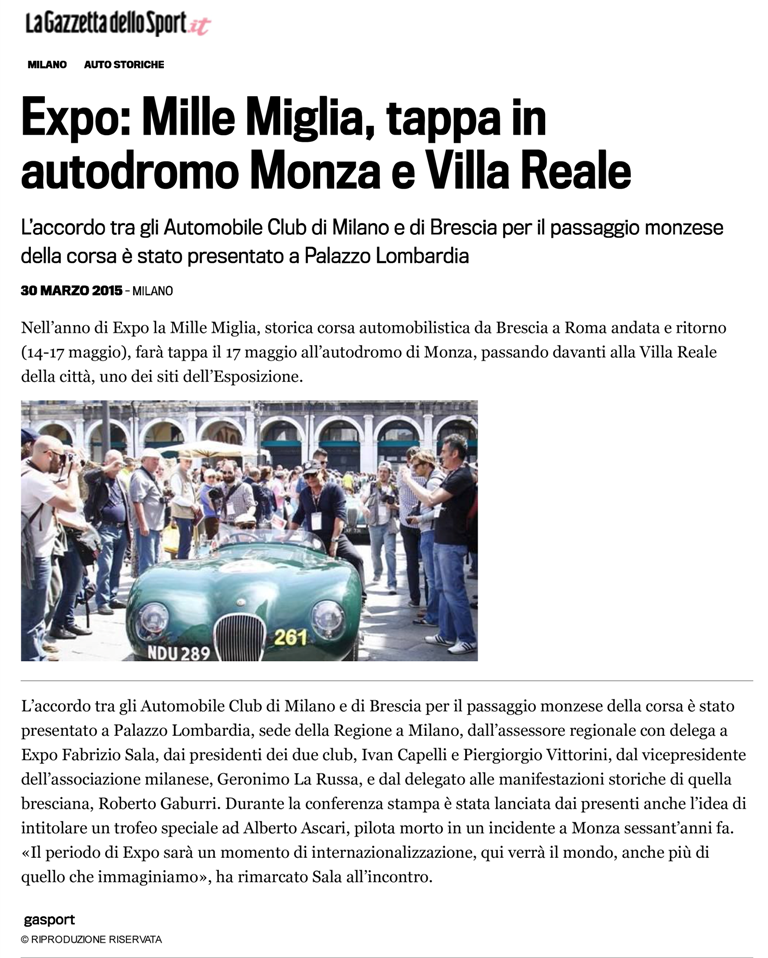 La Gazzetta dello Sport.it

MILANO AUTO STORICHE

Expo: Mille Miglia, tappa in autodromo Monza e Villa Reale

L'accordo tra gli Automobile Club di Milano e di Brescia per il passaggio monzese della corsa è stato presentato a Palazzo Lombardia

30 MARZO 2015 - MILANO

Nell'anno di Expo la Mille Miglia, storica corsa automobilistica da Brescia a Roma andata e ritorno (14-17 maggio), farà tappa il 17 maggio all'autodromo di Monza, passando davanti alla Villa Reale della città, uno dei siti dell'Esposizione.

NDU 289 261

L'accordo tra gli Automobile Club di Milano e di Brescia per il passaggio monzese della corsa è stato presentato a Palazzo Lombardia, sede della Regione a Milano, dall'assessore regionale con delega a Expo Fabrizio Sala, dai presidenti dei due club, Ivan Capelli e Piergiorgio Vittorini, dal vicepresidente dell'associazione milanese, Geronimo La Russa, e dal delegato alle manifestazioni storiche di quella bresciana, Roberto Gaburri. Durante la conferenza stampa è stata lanciata dai presenti anche l'idea di intitolare un trofeo speciale ad Alberto Ascari, pilota morto in un incidente a Monza sessant'anni fa. «Il periodo di Expo sarà un momento di internazionalizzazione, qui verrà il mondo, anche più di quello che immaginiamo», ha rimarcato Sala all'incontro.

gasport
© RIPRODUZIONE RISERVATA